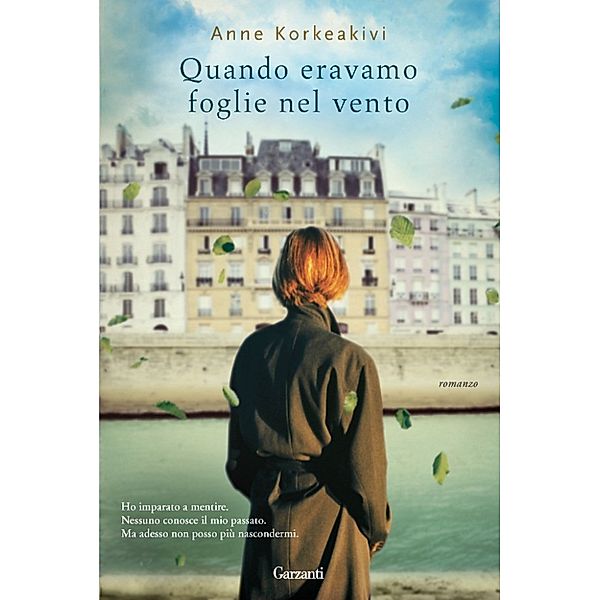 Anne Korkeakivi

Quando eravamo foglie nel vento

romanzo

Ho imparato a mentire.
Nessuno conosce il mio passato.
Ma adesso non posso più nascondermi.

Garzanti